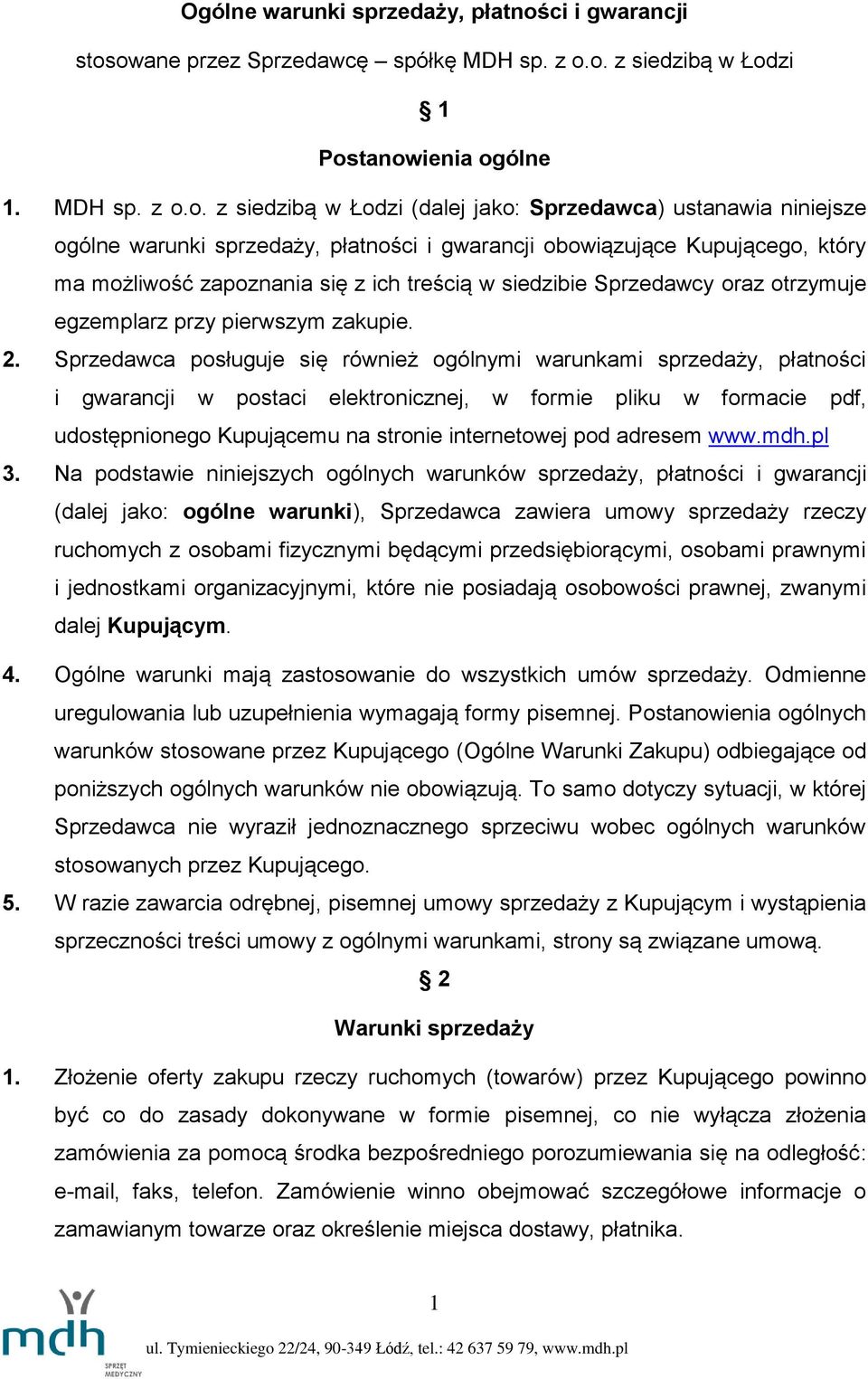 Ogólne warunki sprzedaży, płatności i gwarancji

stosowane przez Sprzedawcę – spółkę MDH sp. z o.o. z siedzibą w Łodzi

§ 1

Postanowienia ogólne

1. MDH sp. z o.o. z siedzibą w Łodzi (dalej jako: Sprzedawca) ustanawia niniejsze ogólne warunki sprzedaży, płatności i gwarancji obowiązujące Kupującego, który ma możliwość zapoznania się z ich treścią w siedzibie Sprzedawcy oraz otrzymuje egzemplarz przy pierwszym zakupie.

2. Sprzedawca posługuje się również ogólnymi warunkami sprzedaży, płatności i gwarancji w postaci elektronicznej, w formie pliku w formacie pdf, udostępnionego Kupującemu na stronie internetowej pod adresem www.mdh.pl

3. Na podstawie niniejszych ogólnych warunków sprzedaży, płatności i gwarancji (dalej jako: ogólne warunki), Sprzedawca zawiera umowy sprzedaży rzeczy ruchomych z osobami fizycznymi będącymi przedsiębiorącymi, osobami prawnymi i jednostkami organizacyjnymi, które nie posiadają osobowości prawnej, zwanymi dalej Kupującym.

4. Ogólne warunki mają zastosowanie do wszystkich umów sprzedaży. Odmienne uregulowania lub uzupełnienia wymagają formy pisemnej. Postanowienia ogólnych warunków stosowane przez Kupującego (Ogólne Warunki Zakupu) odbiegające od poniższych ogólnych warunków nie obowiązują. To samo dotyczy sytuacji, w której Sprzedawca nie wyraził jednoznacznego sprzeciwu wobec ogólnych warunków stosowanych przez Kupującego.

5. W razie zawarcia odrębnej, pisemnej umowy sprzedaży z Kupującym i wystąpienia sprzeczności treści umowy z ogólnymi warunkami, strony są związane umową.

§ 2

Warunki sprzedaży

1. Złożenie oferty zakupu rzeczy ruchomych (towarów) przez Kupującego powinno być co do zasady dokonywane w formie pisemnej, co nie wyłącza złożenia zamówienia za pomocą środka bezpośredniego porozumiewania się na odległość: e-mail, faks, telefon. Zamówienie winno obejmować szczegółowe informacje o zamawianym towarze oraz określenie miejsca dostawy, płatnika.

1

mdh SPRZĘT MEDYCZNY

ul. Tymienieckiego 22/24, 90-349 Łódź, tel.: 42 637 59 79, www.mdh.pl